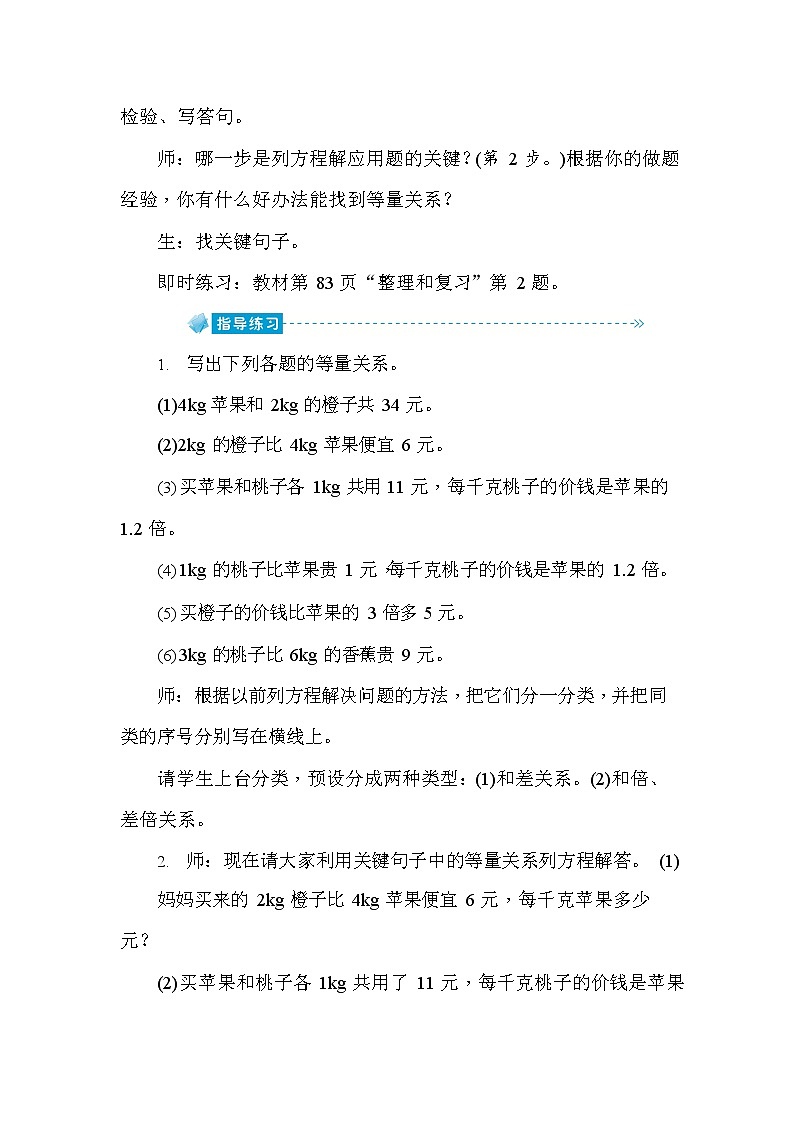 检验、写答句。

师：哪一步是列方程解应用题的关键？(第 2 步。)根据你的做题经验，你有什么好办法能找到等量关系？

生：找关键句子。

即时练习：教材第 83 页“整理和复习”第 2 题。

指导练习

1. 写出下列各题的等量关系。

(1)4kg 苹果和 2kg 的橙子共 34 元。

(2)2kg 的橙子比 4kg 苹果便宜 6 元。

(3)买苹果和桃子各 1kg 共用 11 元，每千克桃子的价钱是苹果的 1.2 倍。

(4)1kg 的桃子比苹果贵 1 元 每千克桃子的价钱是苹果的 1.2 倍。

(5)买橙子的价钱比苹果的 3 倍多 5 元。

(6)3kg 的桃子比 6kg 的香蕉贵 9 元。

师：根据以前列方程解决问题的方法，把它们分一分类，并把同类的序号分别写在横线上。

请学生上台分类，预设分成两种类型：(1)和差关系。(2)和倍、差倍关系。

2. 师：现在请大家利用关键句子中的等量关系列方程解答。 (1)妈妈买来的 2kg 橙子比 4kg 苹果便宜 6 元，每千克苹果多少元？

(2)买苹果和桃子各 1kg 共用了 11 元，每千克桃子的价钱是苹果